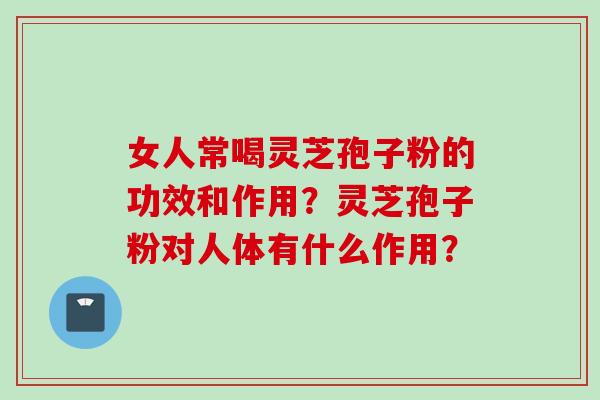 女人常喝灵芝孢子粉的功效和作用？灵芝孢子粉对人体有什么作用？